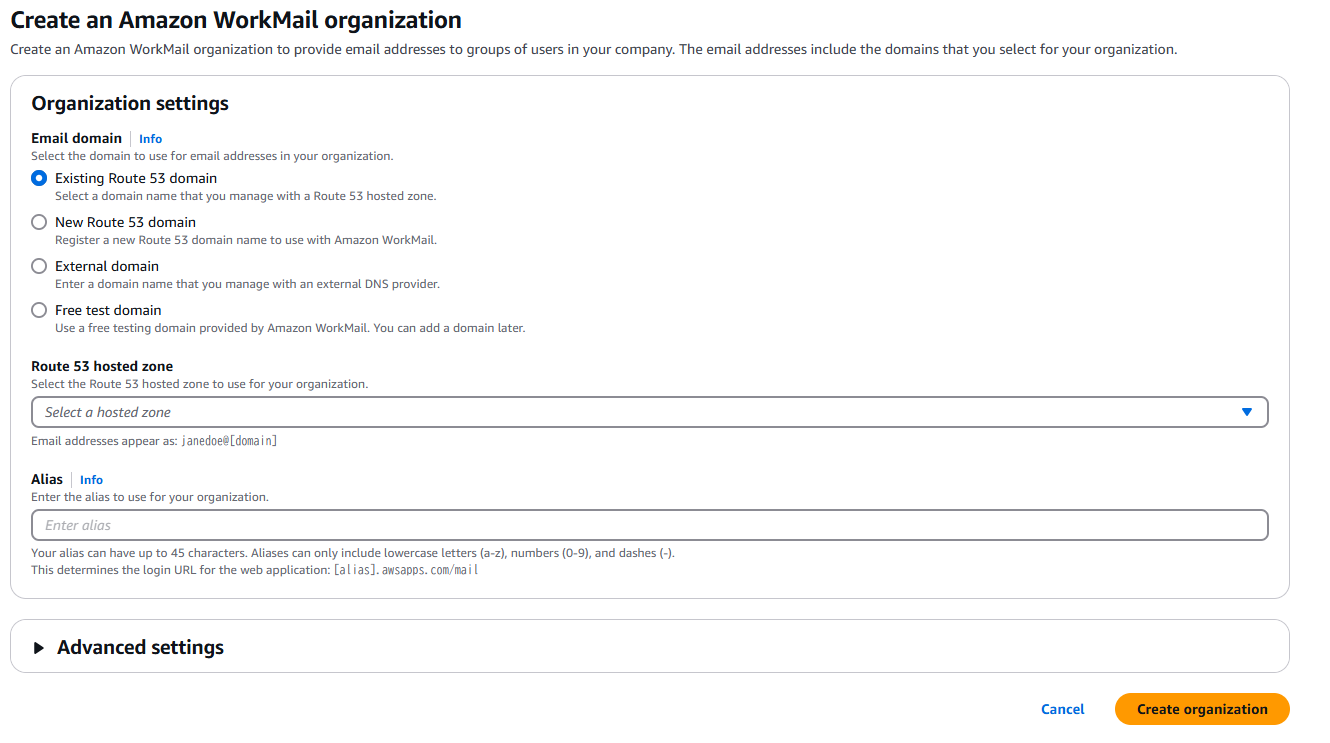 Create an Amazon WorkMail organization
Create an Amazon WorkMail organization to provide email addresses to groups of users in your company. The email addresses include the domains that you select for your organization.

Organization settings

Email domain | Info
Select the domain to use for email addresses in your organization.

Existing Route 53 domain
Select a domain name that you manage with a Route 53 hosted zone.

New Route 53 domain
Register a new Route 53 domain name to use with Amazon WorkMail.

External domain
Enter a domain name that you manage with an external DNS provider.

Free test domain
Use a free testing domain provided by Amazon WorkMail. You can add a domain later.

Route 53 hosted zone
Select the Route 53 hosted zone to use for your organization.

Select a hosted zone

Email addresses appear as: janedoe@[domain]

Alias | Info
Enter the alias to use for your organization.

Enter alias

Your alias can have up to 45 characters. Aliases can only include lowercase letters (a-z), numbers (0-9), and dashes (-).
This determines the login URL for the web application: [alias].awsapps.com/mail

Advanced settings

Cancel

Create organization